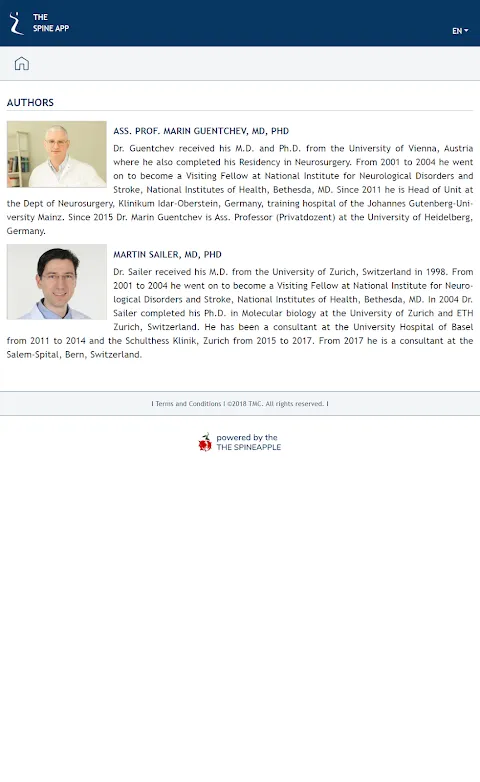 THE SPINE APP

EN

AUTHORS

ASS. PROF. MARIN GUENTCHEV, MD, PHD

Dr. Guentchev received his M.D. and Ph.D. from the University of Vienna, Austria where he also completed his Residency in Neurosurgery. From 2001 to 2004 he went on to become a Visiting Fellow at National Institute for Neurological Disorders and Stroke, National Institutes of Health, Bethesda, MD. Since 2011 he is Head of Unit at the Dept of Neurosurgery, Klinikum Idar-Oberstein, Germany, training hospital of the Johannes Gutenberg-University Mainz. Since 2015 Dr. Marin Guentchev is Ass. Professor (Privatdozent) at the University of Heidelberg, Germany.

MARTIN SAILER, MD, PHD

Dr. Sailer received his M.D. from the University of Zurich, Switzerland in 1998. From 2001 to 2004 he went on to become a Visiting Fellow at National Institute for Neurological Disorders and Stroke, National Institutes of Health, Bethesda, MD. In 2004 Dr. Sailer completed his Ph.D. in Molecular biology at the University of Zurich and ETH Zurich, Switzerland. He has been a consultant at the University Hospital of Basel from 2011 to 2014 and the Schulthess Klinik, Zurich from 2015 to 2017. From 2017 he is a consultant at the Salem-Spital, Bern, Switzerland.

I Terms and Conditions I ©2018 TMC. All rights reserved. I

powered by the
THE SPINEAPPLE